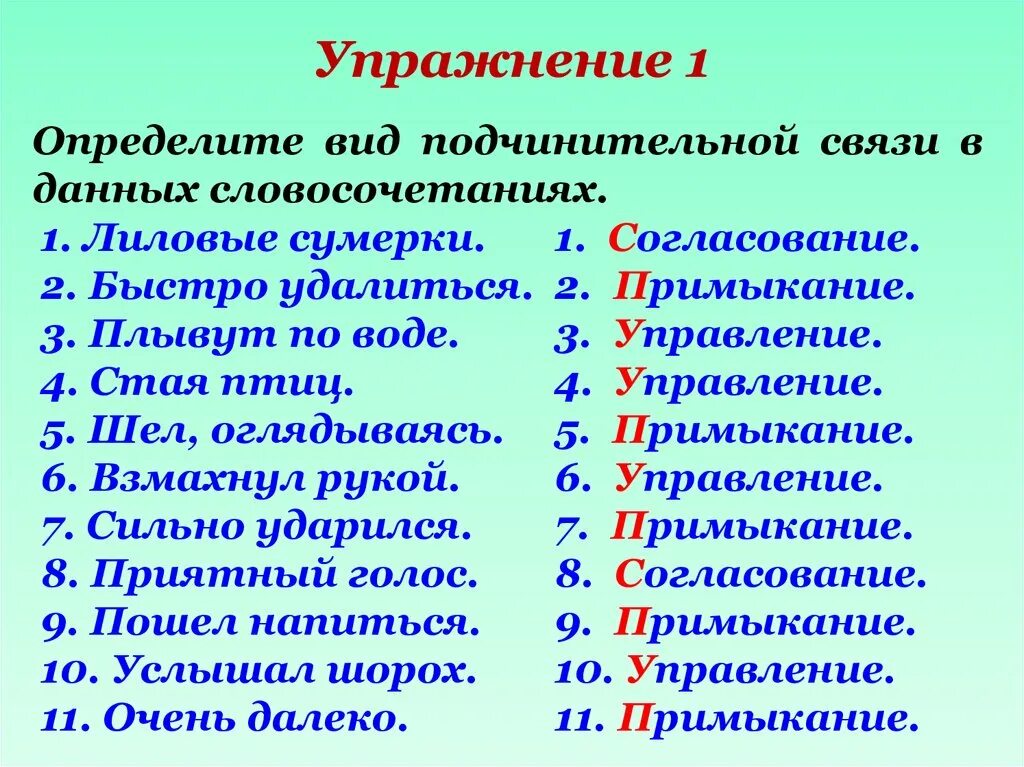 Упражнение 1

Определите вид подчинительной связи в данных словосочетаниях.

1. Лиловые сумерки.
2. Быстро удалиться.
3. Плывут по воде.
4. Стая птиц.
5. Шел, оглядываясь.
6. Взмахнул рукой.
7. Сильно ударился.
8. Приятный голос.
9. Пошел напиться.
10. Услышал шорох.
11. Очень далеко.

1. Согласование.
2. Примыкание.
3. Управление.
4. Управление.
5. Примыкание.
6. Управление.
7. Примыкание.
8. Согласование.
9. Примыкание.
10. Управление.
11. Примыкание.